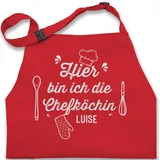 Hier bin ich die Chefköchin
LUISE